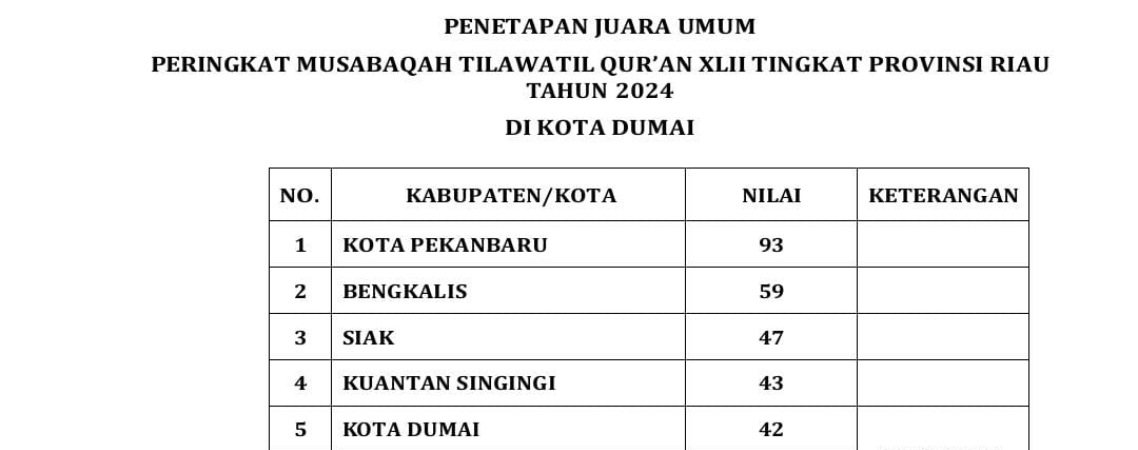 PENETAPAN JUARA UMUM

PERINGKAT MUSABAQAH TILAWATIL QUR'AN XLII TINGKAT PROVINSI RIAU TAHUN 2024

DI KOTA DUMAI

| NO. | KABUPATEN/KOTA | NILAI | KETERANGAN |
|---|---|---|---|
| 1 | KOTA PEKANBARU | 93 | |
| 2 | BENGKALIS | 59 | |
| 3 | SIAK | 47 | |
| 4 | KUANTAN SINGINGI | 43 | |
| 5 | KOTA DUMAI | 42 | |